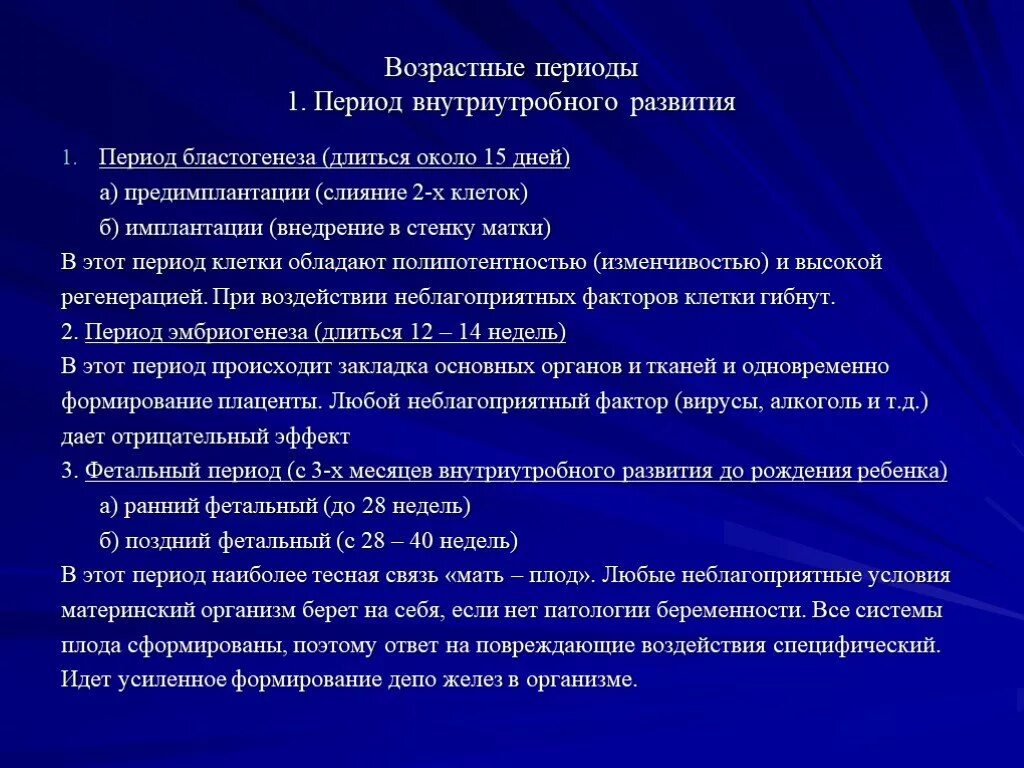 Возрастные периоды
1. Период внутриутробного развития

1. Период бластогенеза (длиться около 15 дней)
а) предимплантации (слияние 2-х клеток)
б) имплантации (внедрение в стенку матки)
В этот период клетки обладают полипотентностью (изменчивостью) и высокой регенерацией. При воздействии неблагоприятных факторов клетки гибнут.
2. Период эмбриогенеза (длиться 12 – 14 недель)
В этот период происходит закладка основных органов и тканей и одновременно формирование плаценты. Любой неблагоприятный фактор (вирусы, алкоголь и т.д.) дает отрицательный эффект
3. Фетальный период (с 3-х месяцев внутриутробного развития до рождения ребенка)
а) ранний фетальный (до 28 недель)
б) поздний фетальный (с 28 – 40 недель)
В этот период наиболее тесная связь «мать – плод». Любые неблагоприятные условия материнский организм берет на себя, если нет патологии беременности. Все системы плода сформированы, поэтому ответ на повреждающие воздействия специфический. Идет усиленное формирование депо желез в организме.